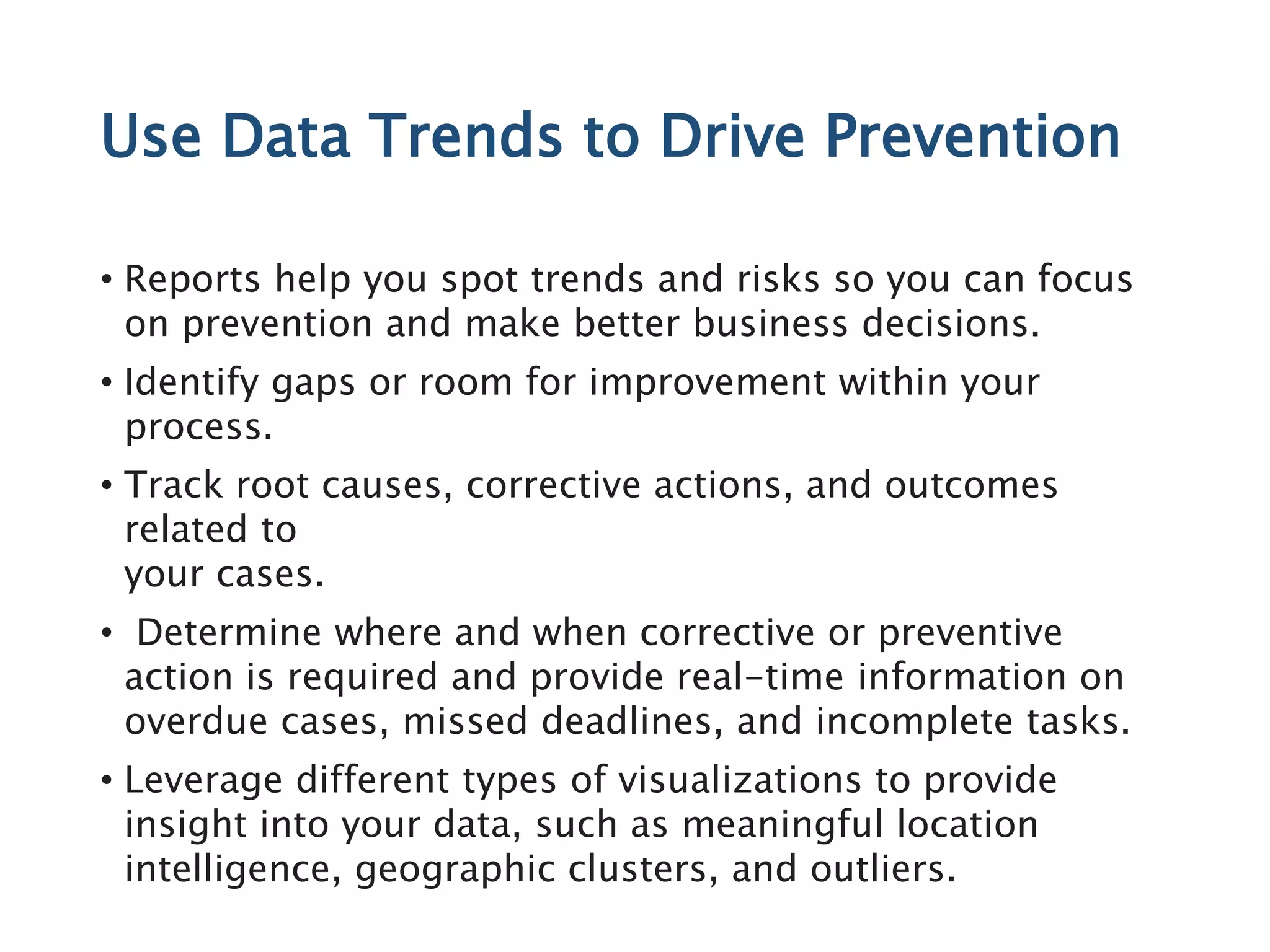 Use Data Trends to Drive Prevention

• Reports help you spot trends and risks so you can focus on prevention and make better business decisions.

• Identify gaps or room for improvement within your process.

• Track root causes, corrective actions, and outcomes related to
your cases.

• Determine where and when corrective or preventive action is required and provide real-time information on overdue cases, missed deadlines, and incomplete tasks.

• Leverage different types of visualizations to provide insight into your data, such as meaningful location intelligence, geographic clusters, and outliers.